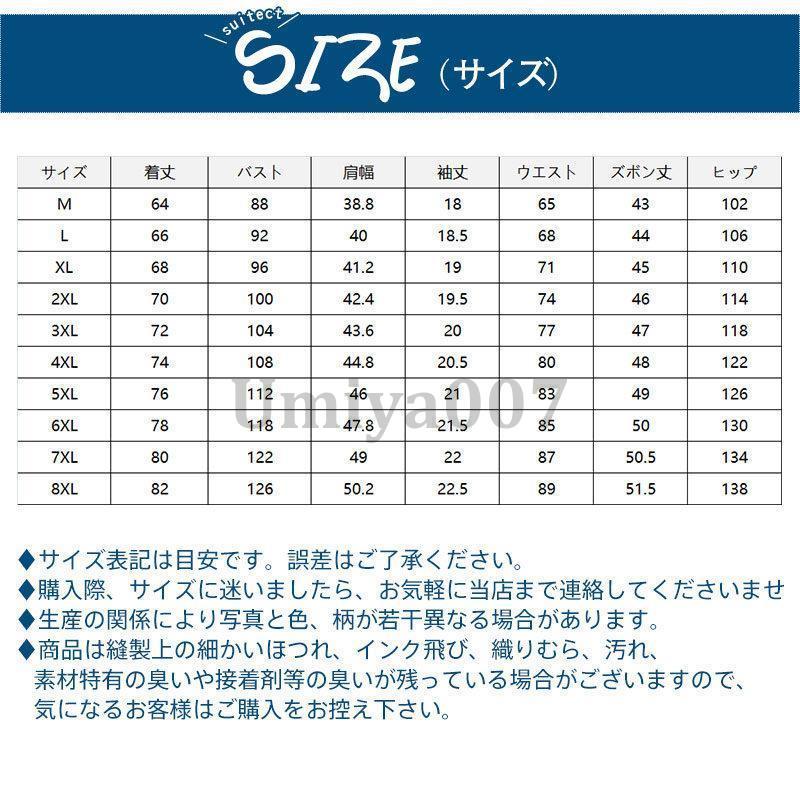 suitect SIZE（サイズ）

| サイズ | 着丈 | バスト | 肩幅 | 袖丈 | ウエスト | ズボン丈 | ヒップ |
|---|---|---|---|---|---|---|---|
| M | 64 | 88 | 38.8 | 18 | 65 | 43 | 102 |
| L | 66 | 92 | 40 | 18.5 | 68 | 44 | 106 |
| XL | 68 | 96 | 41.2 | 19 | 71 | 45 | 110 |
| 2XL | 70 | 100 | 42.4 | 19.5 | 74 | 46 | 114 |
| 3XL | 72 | 104 | 43.6 | 20 | 77 | 47 | 118 |
| 4XL | 74 | 108 | 44.8 | 20.5 | 80 | 48 | 122 |
| 5XL | 76 | 112 | 46 | 21 | 83 | 49 | 126 |
| 6XL | 78 | 118 | 47.8 | 21.5 | 85 | 50 | 130 |
| 7XL | 80 | 122 | 49 | 22 | 87 | 50.5 | 134 |
| 8XL | 82 | 126 | 50.2 | 22.5 | 89 | 51.5 | 138 |

Umiya007

◆サイズ表記は目安です。誤差はご了承ください。
◆購入際、サイズに迷いましたら、お気軽に当店まで連絡してくださいませ
◆生産の関係により写真と色、柄が若干異なる場合があります。
◆商品は縫製上の細かいほつれ、インク飛び、織りむら、汚れ、素材特有の臭いや接着剤等の臭いが残っている場合がございますので、気になるお客様はご購入をお控え下さい。